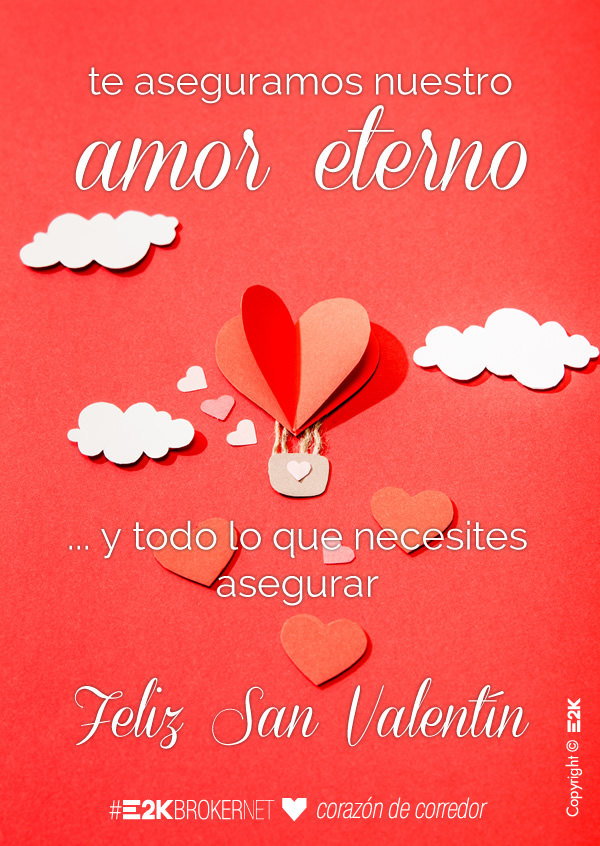 te aseguramos nuestro
amor eterno

... y todo lo que necesites asegurar

Feliz San Valentín

#E2KBROKERNET corazón de corredor

Copyright © E2K